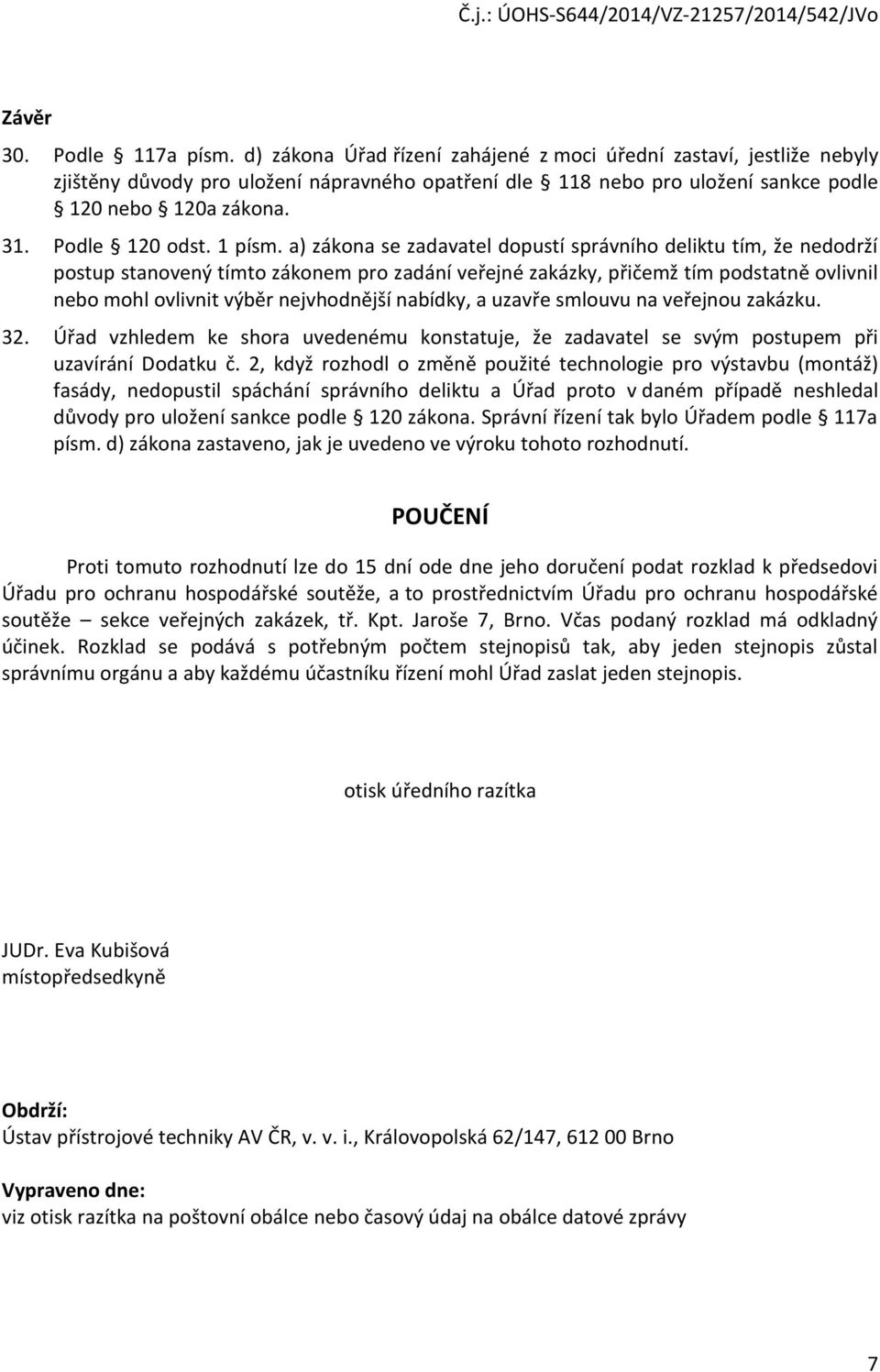 Č.j.: ÚOHS-S644/2014/VZ-21257/2014/542/JVo

Závěr

30. Podle § 117a písm. d) zákona Úřad řízení zahájené z moci úřední zastaví, jestliže nebyly zjištěny důvody pro uložení nápravného opatření dle § 118 nebo pro uložení sankce podle § 120 nebo § 120a zákona.

31. Podle § 120 odst. 1 písm. a) zákona se zadavatel dopustí správního deliktu tím, že nedodrží postup stanovený tímto zákonem pro zadání veřejné zakázky, přičemž tím podstatně ovlivnil nebo mohl ovlivnit výběr nejvhodnější nabídky, a uzavře smlouvu na veřejnou zakázku.

32. Úřad vzhledem ke shora uvedenému konstatuje, že zadavatel se svým postupem při uzavírání Dodatku č. 2, když rozhodl o změně použité technologie pro výstavbu (montáž) fasády, nedopustil spáchání správního deliktu a Úřad proto v daném případě neshledal důvody pro uložení sankce podle § 120 zákona. Správní řízení tak bylo Úřadem podle § 117a písm. d) zákona zastaveno, jak je uvedeno ve výroku tohoto rozhodnutí.

POUČENÍ

Proti tomuto rozhodnutí lze do 15 dní ode dne jeho doručení podat rozklad k předsedovi Úřadu pro ochranu hospodářské soutěže, a to prostřednictvím Úřadu pro ochranu hospodářské soutěže – sekce veřejných zakázek, tř. Kpt. Jaroše 7, Brno. Včas podaný rozklad má odkladný účinek. Rozklad se podává s potřebným počtem stejnopisů tak, aby jeden stejnopis zůstal správnímu orgánu a aby každému účastníku řízení mohl Úřad zaslat jeden stejnopis.

otisk úředního razítka

JUDr. Eva Kubišová
místopředsedkyně

Obdrží:
Ústav přístrojové techniky AV ČR, v. v. i., Královopolská 62/147, 612 00 Brno

Vypraveno dne:
viz otisk razítka na poštovní obálce nebo časový údaj na obálce datové zprávy

7